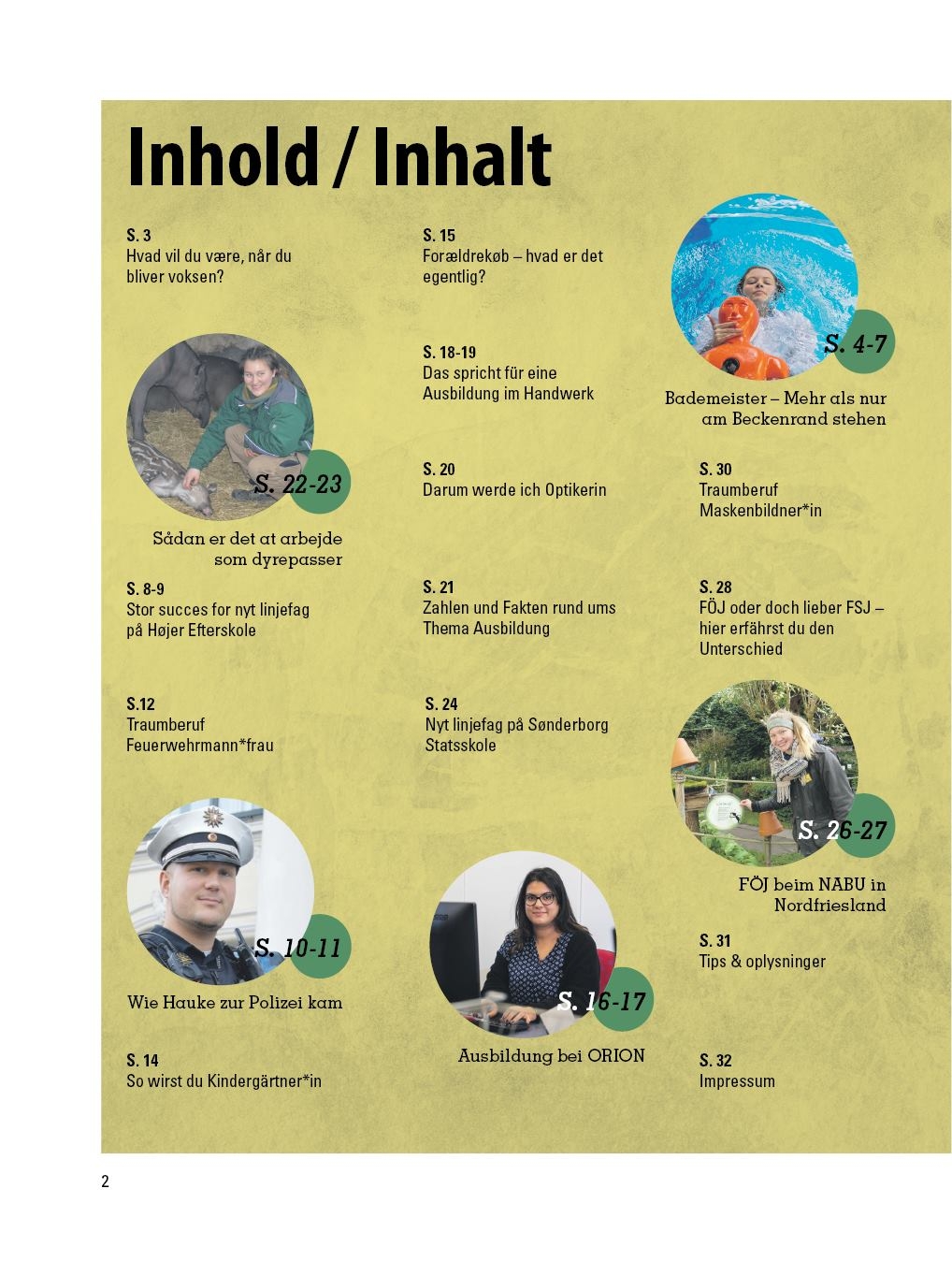 Inhold / Inhalt

S. 3
Hvad vil du være, når du bliver voksen?

S. 22-23

Sådan er det at arbejde som dyrepasser

S. 8-9
Stor succes for nyt linjefag på Højer Efterskole

S.12
Traumberuf Feuerwehrmann*frau

S. 10-11

Wie Hauke zur Polizei kam

S. 14
So wirst du Kindergärtner*in

S. 15
Forældrekøb – hvad er det egentlig?

S. 18-19
Das spricht für eine Ausbildung im Handwerk

S. 20
Darum werde ich Optikerin

S. 21
Zahlen und Fakten rund ums Thema Ausbildung

S. 24
Nyt linjefag på Sønderborg Statsskole

S. 16-17

Ausbildung bei ORION

S. 4-7

Bademeister – Mehr als nur am Beckenrand stehen

S. 30
Traumberuf Maskenbildner*in

S. 28
FÖJ oder doch lieber FSJ – hier erfährst du den Unterschied

S. 26-27

FÖJ beim NABU in Nordfriesland

S. 31
Tips & oplysninger

S. 32
Impressum

2